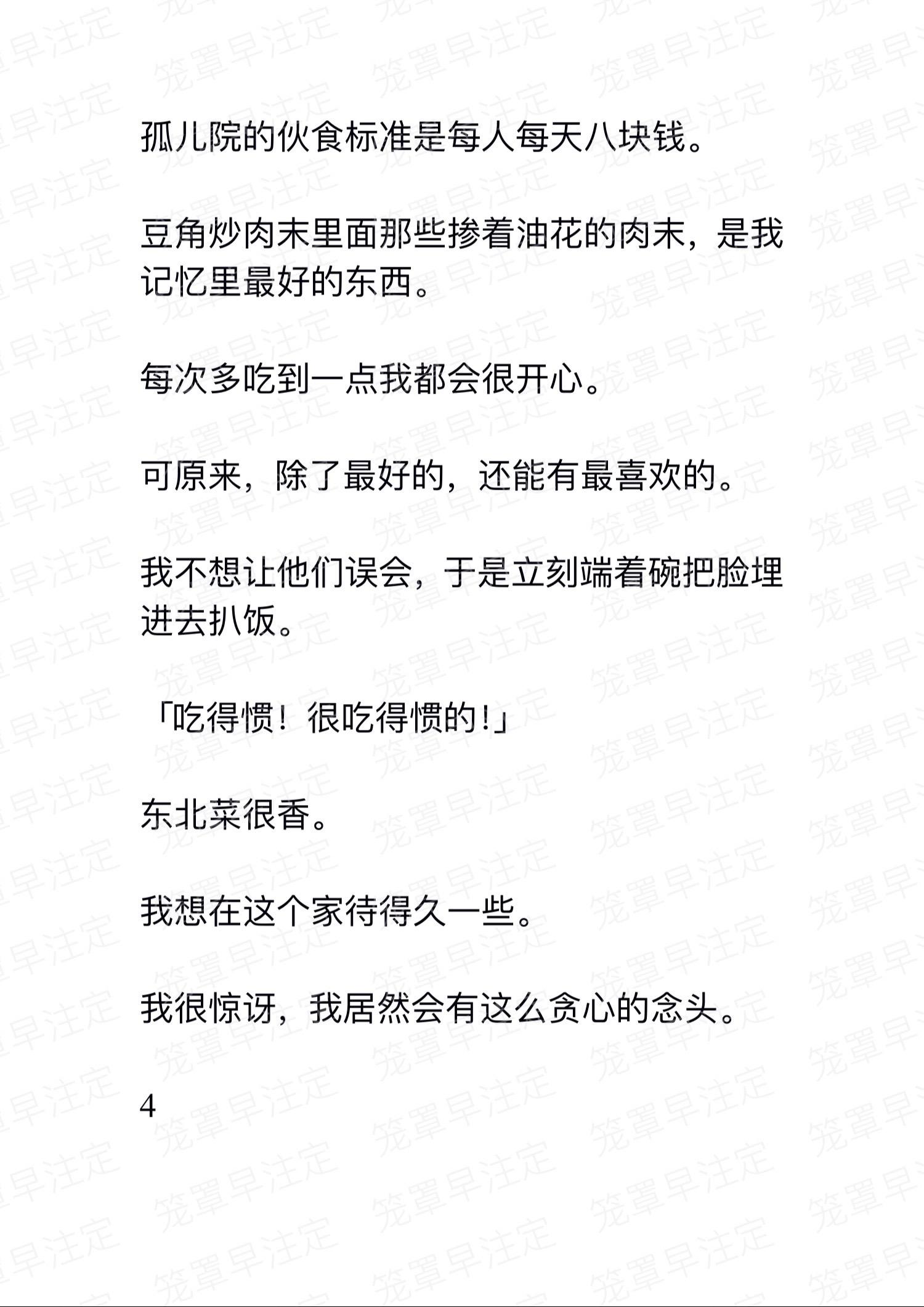 孤儿院的伙食标准是每人每天八块钱。

豆角炒肉末里面那些掺着油花的肉末，是我记忆里最好的东西。

每次多吃到一点我都会很开心。

可原来，除了最好的，还能有最喜欢的。

我不想让他们误会，于是立刻端着碗把脸埋进去扒饭。

「吃得惯！很吃得惯的！」

东北菜很香。

我想在这个家待得久一些。

我很惊讶，我居然会有这么贪心的念头。

4

笼罩早注定